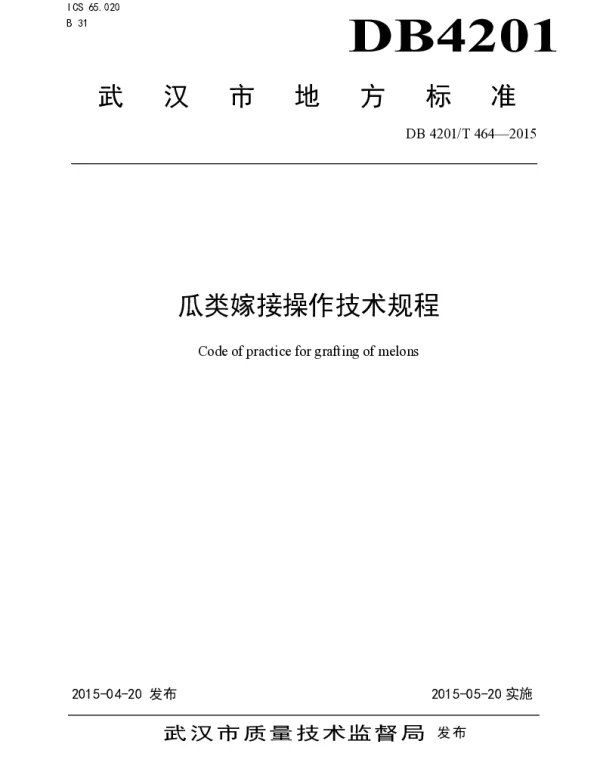 ICS 65.020
B 31

DB4201

武汉市地方标准

DB 4201/T 464—2015

瓜类嫁接操作技术规程

Code of practice for grafting of melons

2015-04-20 发布

2015-05-20 实施

武汉市质量技术监督局 发布